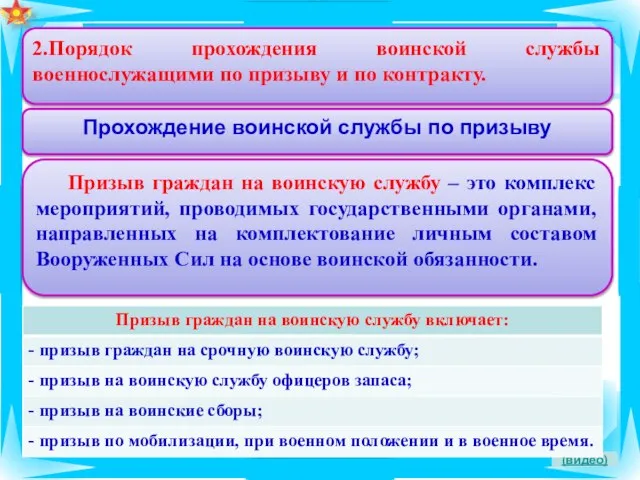 2.Порядок прохождения воинской службы военнослужащими по призыву и по контракту.

Прохождение воинской службы по призыву

Призыв граждан на воинскую службу – это комплекс мероприятий, проводимых государственными органами, направленных на комплектование личным составом Вооруженных Сил на основе воинской обязанности.

| Призыв граждан на воинскую службу включает: |
|---|
| - призыв граждан на срочную воинскую службу; |
| - призыв на воинскую службу офицеров запаса; |
| - призыв на воинские сборы; |
| - призыв по мобилизации, при военном положении и в военное время. |

(видео)